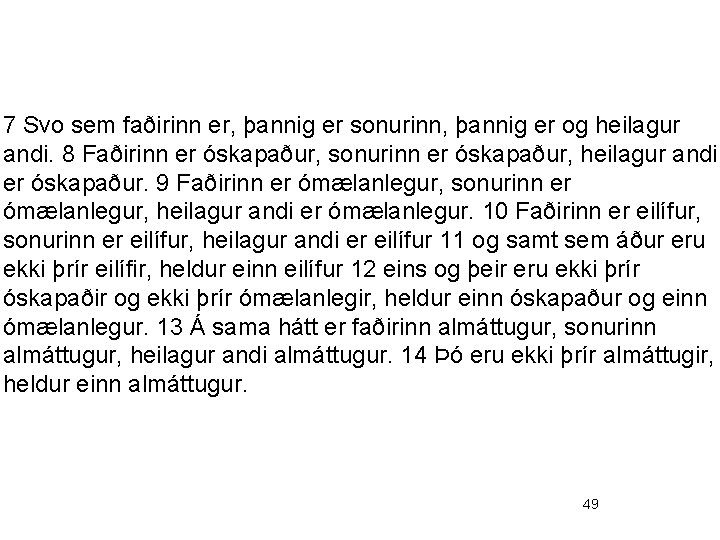 7 Svo sem faðirinn er, þannig er sonurinn, þannig er og heilagur andi. 8 Faðirinn er óskapaður, sonurinn er óskapaður, heilagur andi er óskapaður. 9 Faðirinn er ómælanlegur, sonurinn er ómælanlegur, heilagur andi er ómælanlegur. 10 Faðirinn er eilífur, sonurinn er eilífur, heilagur andi er eilífur 11 og samt sem áður eru ekki þrír eilífir, heldur einn eilífur 12 eins og þeir eru ekki þrír óskapaðir og ekki þrír ómælanlegir, heldur einn óskapaður og einn ómælanlegur. 13 Á sama hátt er faðirinn almáttugur, sonurinn almáttugur, heilagur andi almáttugur. 14 Þó eru ekki þrír almáttugir, heldur einn almáttugur.

49